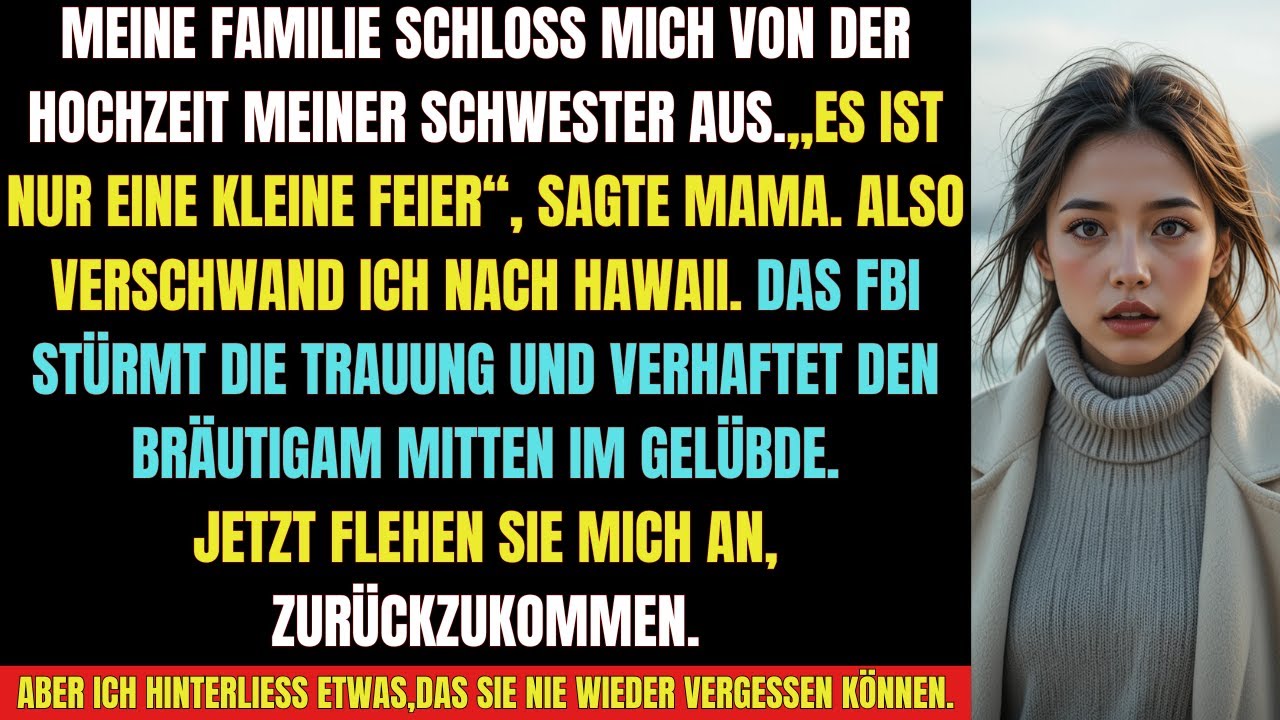 MEINE FAMILIE SCHLOSS MICH VON DER HOCHZEIT MEINER SCHWESTER AUS.„ES IST NUR EINE KLEINE FEIER“, SAGTE MAMA. ALSO VERSCHWAND ICH NACH HAWAII. DAS FBI STÜRMT DIE TRAUUNG UND VERHAFTET DEN BRÄUTIGAM MITTEN IM GELÜBDE.
JETZT FLEHEN SIE MICH AN, ZURÜCKZUKOMMEN.

ABER ICH HINTERLIESS ETWAS,DAS SIE NIE WIEDER VERGESSEN KÖNNEN.